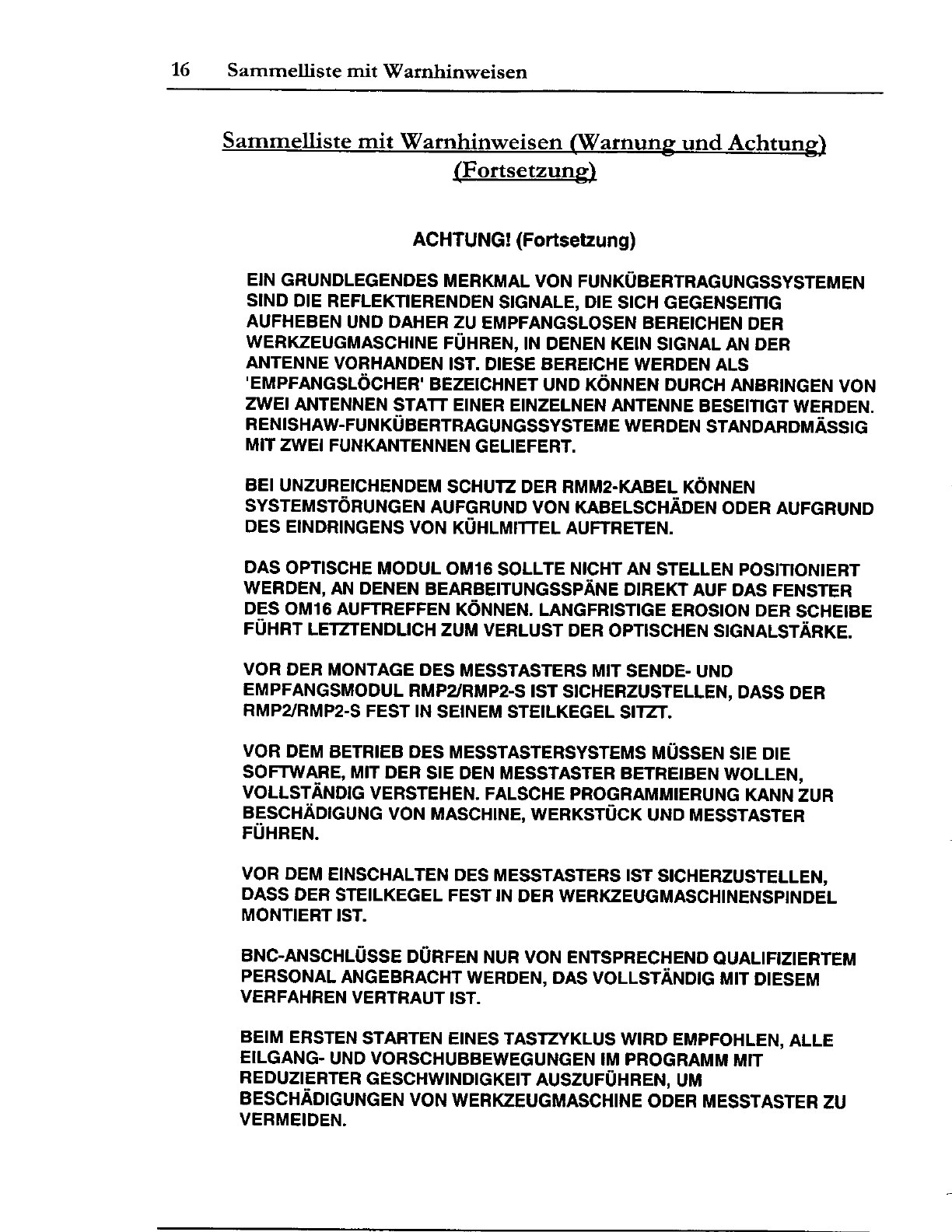 16 Sammelliste mit Warnhinweisen

Sammelliste mit Warnhinweisen (Warnung und Achtung) (Fortsetzung)

ACHTUNG! (Fortsetzung)

EIN GRUNDLEGENDES MERKMAL VON FUNKÜBERTRAGUNGSSYSTEMEN SIND DIE REFLEKTIERENDEN SIGNALE, DIE SICH GEGENSEITIG AUFHEBEN UND DAHER ZU EMPFANGSLOSEN BEREICHEN DER WERKZEUGMASCHINE FÜHREN, IN DENEN KEIN SIGNAL AN DER ANTENNE VORHANDEN IST. DIESE BEREICHE WERDEN ALS 'EMPFANGSLÖCHER' BEZEICHNET UND KÖNNEN DURCH ANBRINGEN VON ZWEI ANTENNEN STATT EINER EINZELNEN ANTENNE BESEITIGT WERDEN. RENISHAW-FUNKÜBERTRAGUNGSSYSTEME WERDEN STANDARDMÄSSIG MIT ZWEI FUNKANTENNEN GELIEFERT.

BEI UNZUREICHENDEM SCHUTZ DER RMM2-KABEL KÖNNEN SYSTEMSTÖRUNGEN AUFGRUND VON KABELSCHÄDEN ODER AUFGRUND DES EINDRINGENS VON KÜHLMITTEL AUFTRETEN.

DAS OPTISCHE MODUL OM16 SOLLTE NICHT AN STELLEN POSITIONIERT WERDEN, AN DENEN BEARBEITUNGSSPÄNE DIREKT AUF DAS FENSTER DES OM16 AUFTREFFEN KÖNNEN. LANGFRISTIGE EROSION DER SCHEIBE FÜHRT LETZTENDLICH ZUM VERLUST DER OPTISCHEN SIGNALSTÄRKE.

VOR DER MONTAGE DES MESSTASTERS MIT SENDE- UND EMPFANGSMODUL RMP2/RMP2-S IST SICHERZUSTELLEN, DASS DER RMP2/RMP2-S FEST IN SEINEM STEILKEGEL SITZT.

VOR DEM BETRIEB DES MESSTASTERSYSTEMS MÜSSEN SIE DIE SOFTWARE, MIT DER SIE DEN MESSTASTER BETREIBEN WOLLEN, VOLLSTÄNDIG VERSTEHEN. FALSCHE PROGRAMMIERUNG KANN ZUR BESCHÄDIGUNG VON MASCHINE, WERKSTÜCK UND MESSTASTER FÜHREN.

VOR DEM EINSCHALTEN DES MESSTASTERS IST SICHERZUSTELLEN, DASS DER STEILKEGEL FEST IN DER WERKZEUGMASCHINENSPINDEL MONTIERT IST.

BNC-ANSCHLÜSSE DÜRFEN NUR VON ENTSPRECHEND QUALIFIZIERTEM PERSONAL ANGEBRACHT WERDEN, DAS VOLLSTÄNDIG MIT DIESEM VERFAHREN VERTRAUT IST.

BEIM ERSTEN STARTEN EINES TASTZYKLUS WIRD EMPFOHLEN, ALLE EILGANG- UND VORSCHUBBEWEGUNGEN IM PROGRAMM MIT REDUZIERTER GESCHWINDIGKEIT AUSZUFÜHREN, UM BESCHÄDIGUNGEN VON WERKZEUGMASCHINE ODER MESSTASTER ZU VERMEIDEN.